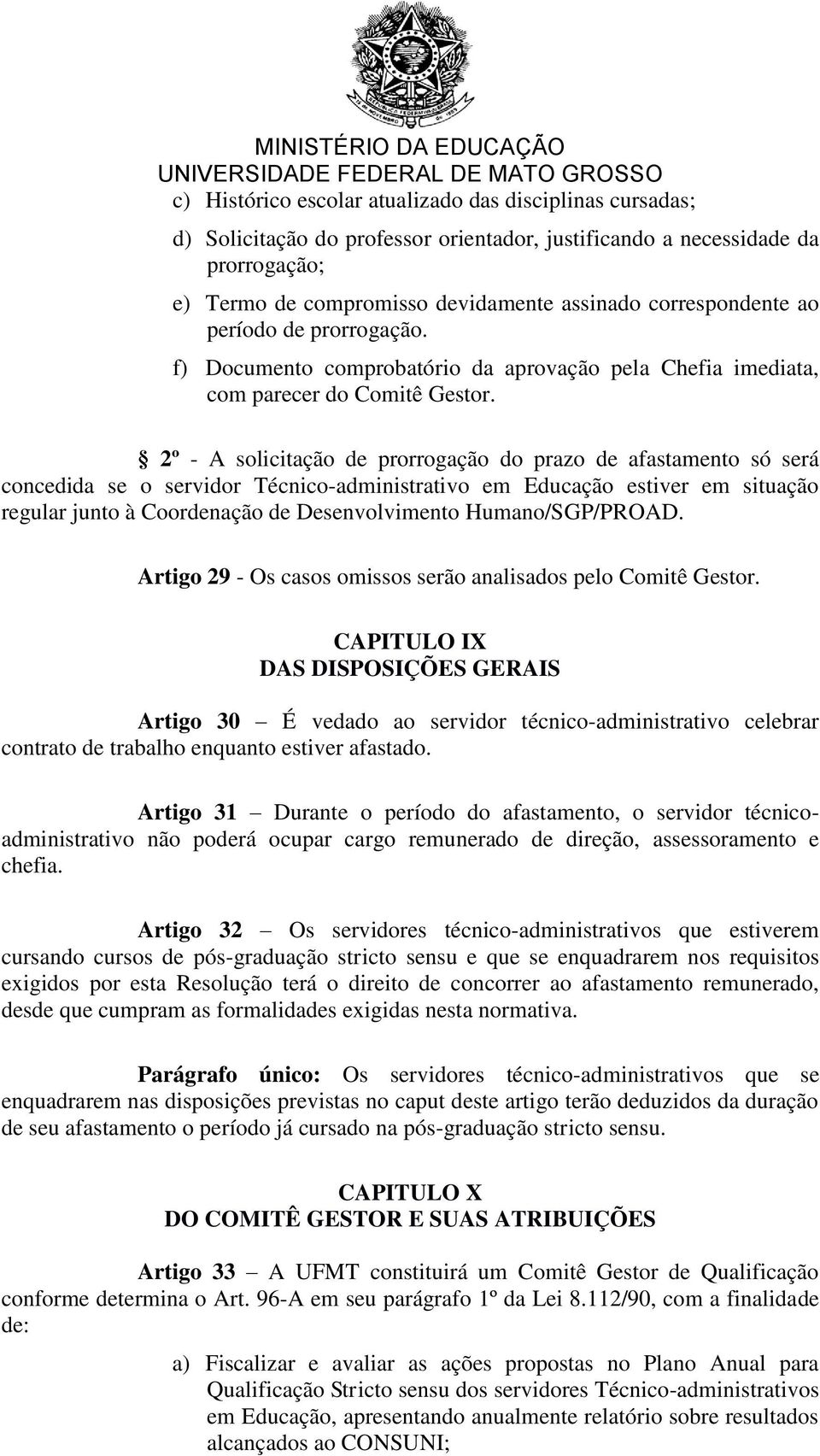 MINISTÉRIO DA EDUCAÇÃO
UNIVERSIDADE FEDERAL DE MATO GROSSO

c) Histórico escolar atualizado das disciplinas cursadas;

d) Solicitação do professor orientador, justificando a necessidade da prorrogação;

e) Termo de compromisso devidamente assinado correspondente ao período de prorrogação.

f) Documento comprobatório da aprovação pela Chefia imediata, com parecer do Comitê Gestor.

§ 2º - A solicitação de prorrogação do prazo de afastamento só será concedida se o servidor Técnico-administrativo em Educação estiver em situação regular junto à Coordenação de Desenvolvimento Humano/SGP/PROAD.

Artigo 29 - Os casos omissos serão analisados pelo Comitê Gestor.

CAPITULO IX
DAS DISPOSIÇÕES GERAIS

Artigo 30 – É vedado ao servidor técnico-administrativo celebrar contrato de trabalho enquanto estiver afastado.

Artigo 31 – Durante o período do afastamento, o servidor técnico-administrativo não poderá ocupar cargo remunerado de direção, assessoramento e chefia.

Artigo 32 – Os servidores técnico-administrativos que estiverem cursando cursos de pós-graduação stricto sensu e que se enquadrarem nos requisitos exigidos por esta Resolução terá o direito de concorrer ao afastamento remunerado, desde que cumpram as formalidades exigidas nesta normativa.

Parágrafo único: Os servidores técnico-administrativos que se enquadrarem nas disposições previstas no caput deste artigo terão deduzidos da duração de seu afastamento o período já cursado na pós-graduação stricto sensu.

CAPITULO X
DO COMITÊ GESTOR E SUAS ATRIBUIÇÕES

Artigo 33 – A UFMT constituirá um Comitê Gestor de Qualificação conforme determina o Art. 96-A em seu parágrafo 1º da Lei 8.112/90, com a finalidade de:

a) Fiscalizar e avaliar as ações propostas no Plano Anual para Qualificação Stricto sensu dos servidores Técnico-administrativos em Educação, apresentando anualmente relatório sobre resultados alcançados ao CONSUNI;